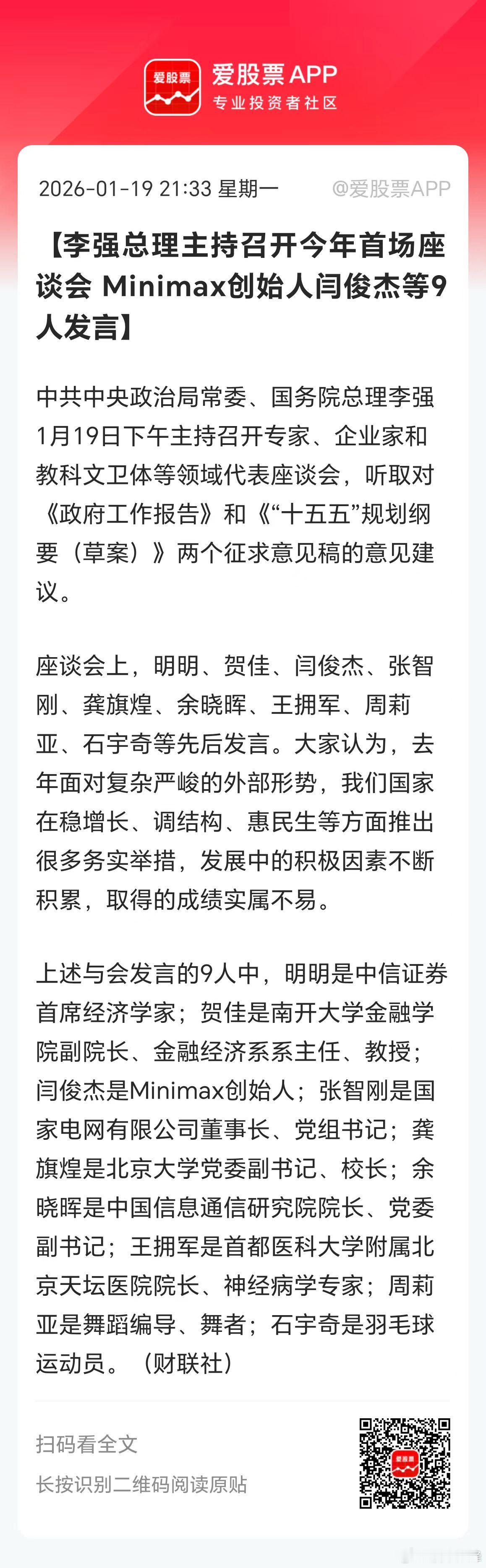 爱股票

爱股票 APP
专业投资者社区

2026-01-19 21:33 星期一 @爱股票APP

【李强总理主持召开今年首场座谈会 Minimax创始人闫俊杰等9人发言】

中共中央政治局常委、国务院总理李强1月19日下午主持召开专家、企业家和教科文卫体等领域代表座谈会，听取对《政府工作报告》和《“十五五”规划纲要（草案）》两个征求意见稿的意见建议。

座谈会上，明明、贺佳、闫俊杰、张智刚、龚旗煌、余晓晖、王拥军、周莉亚、石宇奇等先后发言。大家认为，去年面对复杂严峻的外部形势，我们国家在稳增长、调结构、惠民生等方面推出很多务实举措，发展中的积极因素不断积累，取得的成绩实属不易。

上述与会发言的9人中，明明是中信证券首席经济学家；贺佳是南开大学金融学院副院长、金融经济系系主任、教授；闫俊杰是Minimax创始人；张智刚是国家电网有限公司董事长、党组书记；龚旗煌是北京大学党委副书记、校长；余晓晖是中国信息通信研究院院长、党委副书记；王拥军是首都医科大学附属北京天坛医院院长、神经病学专家；周莉亚是舞蹈编导、舞者；石宇奇是羽毛球运动员。（财联社）

扫码看全文
长按识别二维码阅读原贴

爱股票